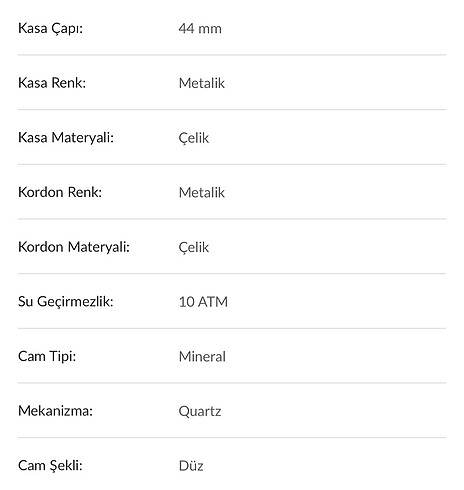 | | |
|---|---|
| Kasa Çapı: | 44 mm |
| Kasa Renk: | Metalik |
| Kasa Materyali: | Çelik |
| Kordon Renk: | Metalik |
| Kordon Materyali: | Çelik |
| Su Geçirmezlik: | 10 ATM |
| Cam Tipi: | Mineral |
| Mekanizma: | Quartz |
| Cam Şekli: | Düz |